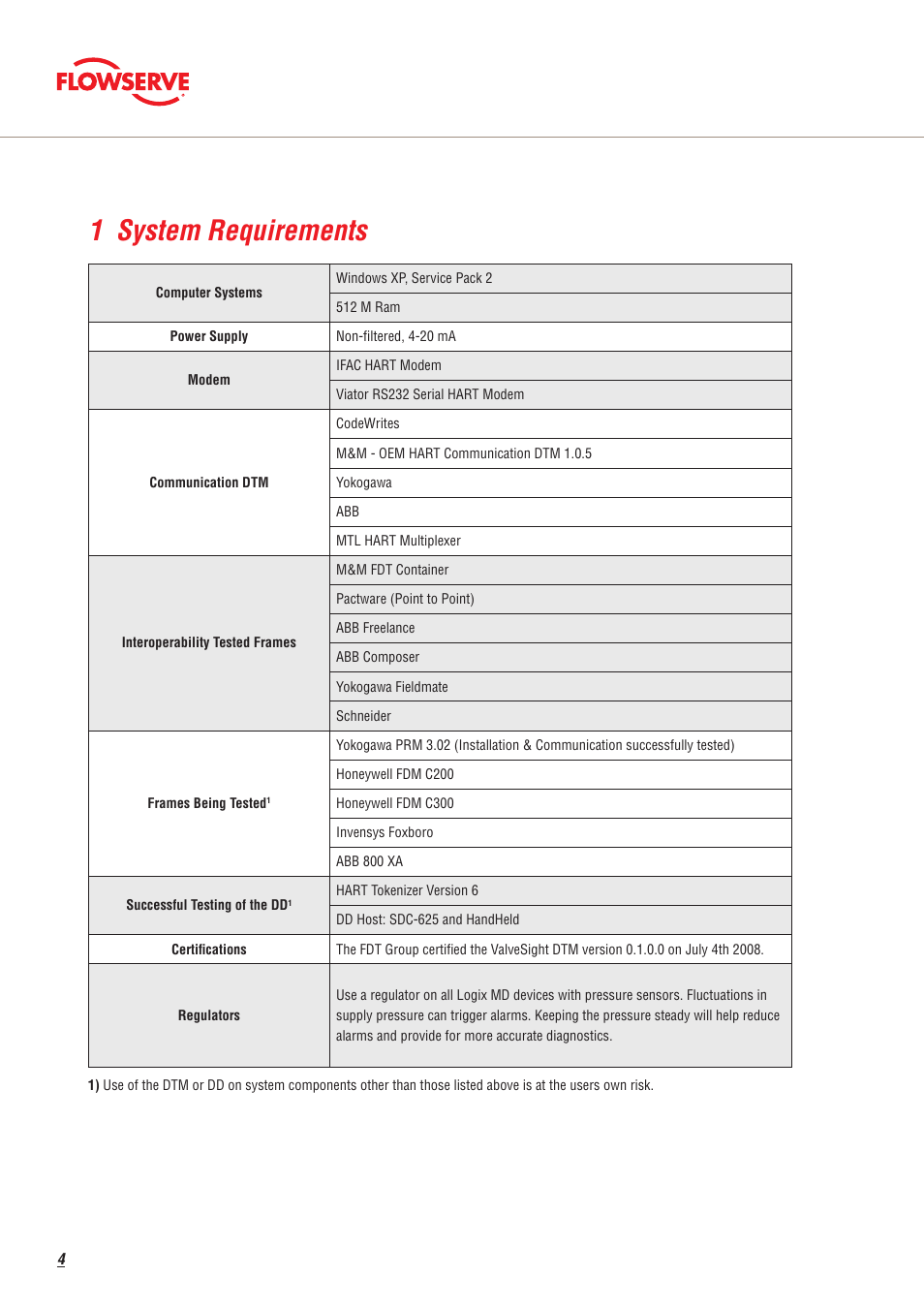 FLOWSERVE

1 System Requirements

| | |
|---|---|
| Computer Systems | Windows XP, Service Pack 2 |
| | 512 M Ram |
| Power Supply | Non-filtered, 4-20 mA |
| Modem | IFAC HART Modem |
| | Viator RS232 Serial HART Modem |
| Communication DTM | CodeWrites |
| | M&M - OEM HART Communication DTM 1.0.5 |
| | Yokogawa |
| | ABB |
| | MTL HART Multiplexer |
| Interoperability Tested Frames | M&M FDT Container |
| | Pactware (Point to Point) |
| | ABB Freelance |
| | ABB Composer |
| | Yokogawa Fieldmate |
| | Schneider |
| Frames Being Tested$^1$ | Yokogawa PRM 3.02 (Installation & Communication successfully tested) |
| | Honeywell FDM C200 |
| | Honeywell FDM C300 |
| | Invensys Foxboro |
| | ABB 800 XA |
| Successful Testing of the DD$^1$ | HART Tokenizer Version 6 |
| | DD Host: SDC-625 and HandHeld |
| Certifications | The FDT Group certified the ValveSight DTM version 0.1.0.0 on July 4th 2008. |
| Regulators | Use a regulator on all Logix MD devices with pressure sensors. Fluctuations in supply pressure can trigger alarms. Keeping the pressure steady will help reduce alarms and provide for more accurate diagnostics. |

1) Use of the DTM or DD on system components other than those listed above is at the users own risk.

4